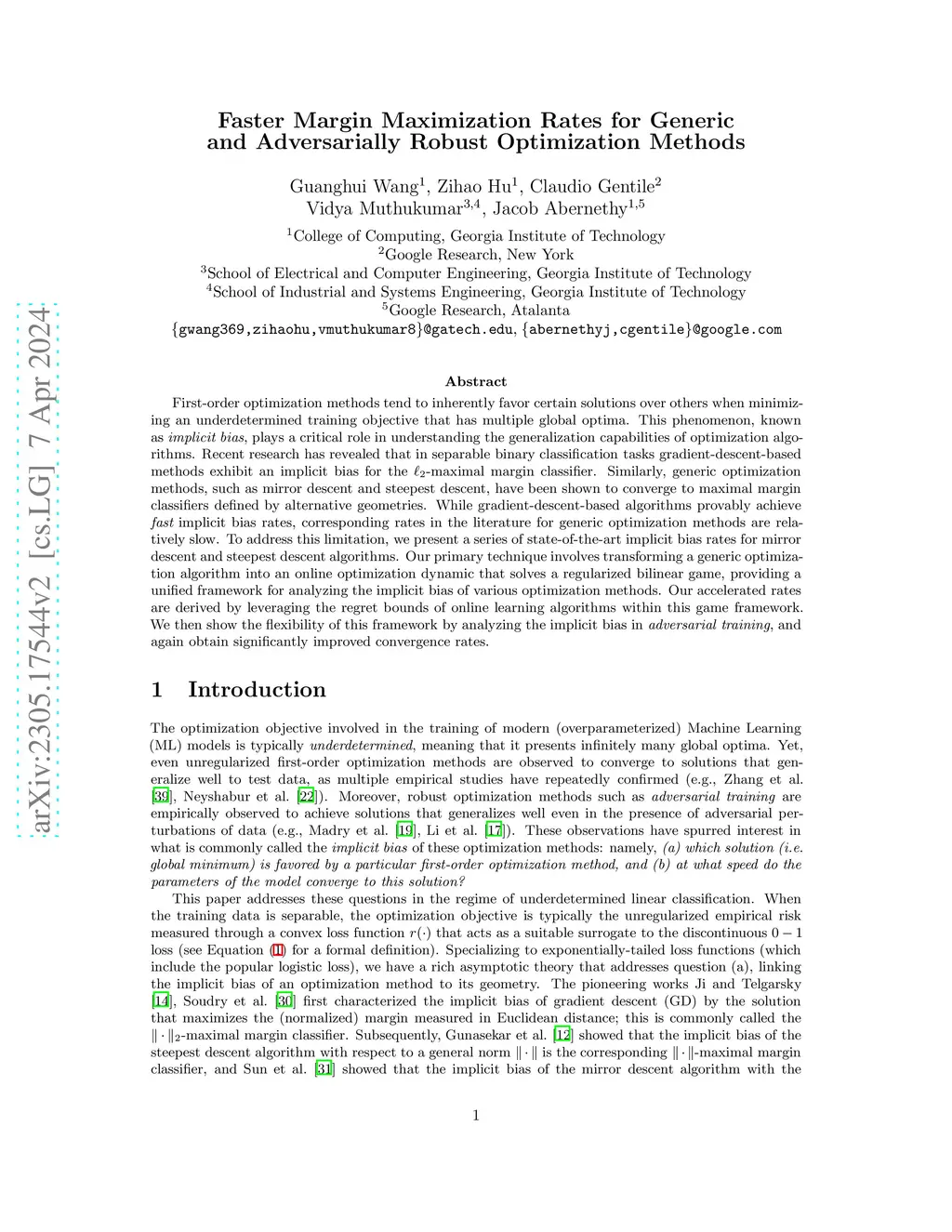 arXiv:2305.17544v2 [cs.LG] 7 Apr 2024

Faster Margin Maximization Rates for Generic and Adversarially Robust Optimization Methods

Guanghui Wang$^1$, Zihao Hu$^1$, Claudio Gentile$^2$
Vidya Muthukumar$^{3,4}$, Jacob Abernethy$^{1,5}$

$^1$College of Computing, Georgia Institute of Technology
$^2$Google Research, New York
$^3$School of Electrical and Computer Engineering, Georgia Institute of Technology
$^4$School of Industrial and Systems Engineering, Georgia Institute of Technology
$^5$Google Research, Atalanta
{gwang369,zihaohu,vmuthukumar8}@gatech.edu, {abernethyj,cgentile}@google.com

Abstract

First-order optimization methods tend to inherently favor certain solutions over others when minimizing an underdetermined training objective that has multiple global optima. This phenomenon, known as implicit bias, plays a critical role in understanding the generalization capabilities of optimization algorithms. Recent research has revealed that in separable binary classification tasks gradient-descent-based methods exhibit an implicit bias for the $\ell_2$-maximal margin classifier. Similarly, generic optimization methods, such as mirror descent and steepest descent, have been shown to converge to maximal margin classifiers defined by alternative geometries. While gradient-descent-based algorithms provably achieve fast implicit bias rates, corresponding rates in the literature for generic optimization methods are relatively slow. To address this limitation, we present a series of state-of-the-art implicit bias rates for mirror descent and steepest descent algorithms. Our primary technique involves transforming a generic optimization algorithm into an online optimization dynamic that solves a regularized bilinear game, providing a unified framework for analyzing the implicit bias of various optimization methods. Our accelerated rates are derived by leveraging the regret bounds of online learning algorithms within this game framework. We then show the flexibility of this framework by analyzing the implicit bias in adversarial training, and again obtain significantly improved convergence rates.

1 Introduction

The optimization objective involved in the training of modern (overparameterized) Machine Learning (ML) models is typically underdetermined, meaning that it presents infinitely many global optima. Yet, even unregularized first-order optimization methods are observed to converge to solutions that generalize well to test data, as multiple empirical studies have repeatedly confirmed (e.g., Zhang et al. [39], Neyshabur et al. [22]). Moreover, robust optimization methods such as adversarial training are empirically observed to achieve solutions that generalizes well even in the presence of adversarial perturbations of data (e.g., Madry et al. [19], Li et al. [17]). These observations have spurred interest in what is commonly called the implicit bias of these optimization methods: namely, (a) which solution (i.e. global minimum) is favored by a particular first-order optimization method, and (b) at what speed do the parameters of the model converge to this solution?

This paper addresses these questions in the regime of underdetermined linear classification. When the training data is separable, the optimization objective is typically the unregularized empirical risk measured through a convex loss function $r(\cdot)$ that acts as a suitable surrogate to the discontinuous $0-1$ loss (see Equation (1) for a formal definition). Specializing to exponentially-tailed loss functions (which include the popular logistic loss), we have a rich asymptotic theory that addresses question (a), linking the implicit bias of an optimization method to its geometry. The pioneering works Ji and Telgarsky [14], Soudry et al. [30] first characterized the implicit bias of gradient descent (GD) by the solution that maximizes the (normalized) margin measured in Euclidean distance; this is commonly called the $\|\cdot\|_2$-maximal margin classifier. Subsequently, Gunasekar et al. [12] showed that the implicit bias of the steepest descent algorithm with respect to a general norm $\|\cdot\|$ is the corresponding $\|\cdot\|$-maximal margin classifier, and Sun et al. [31] showed that the implicit bias of the mirror descent algorithm with the

1